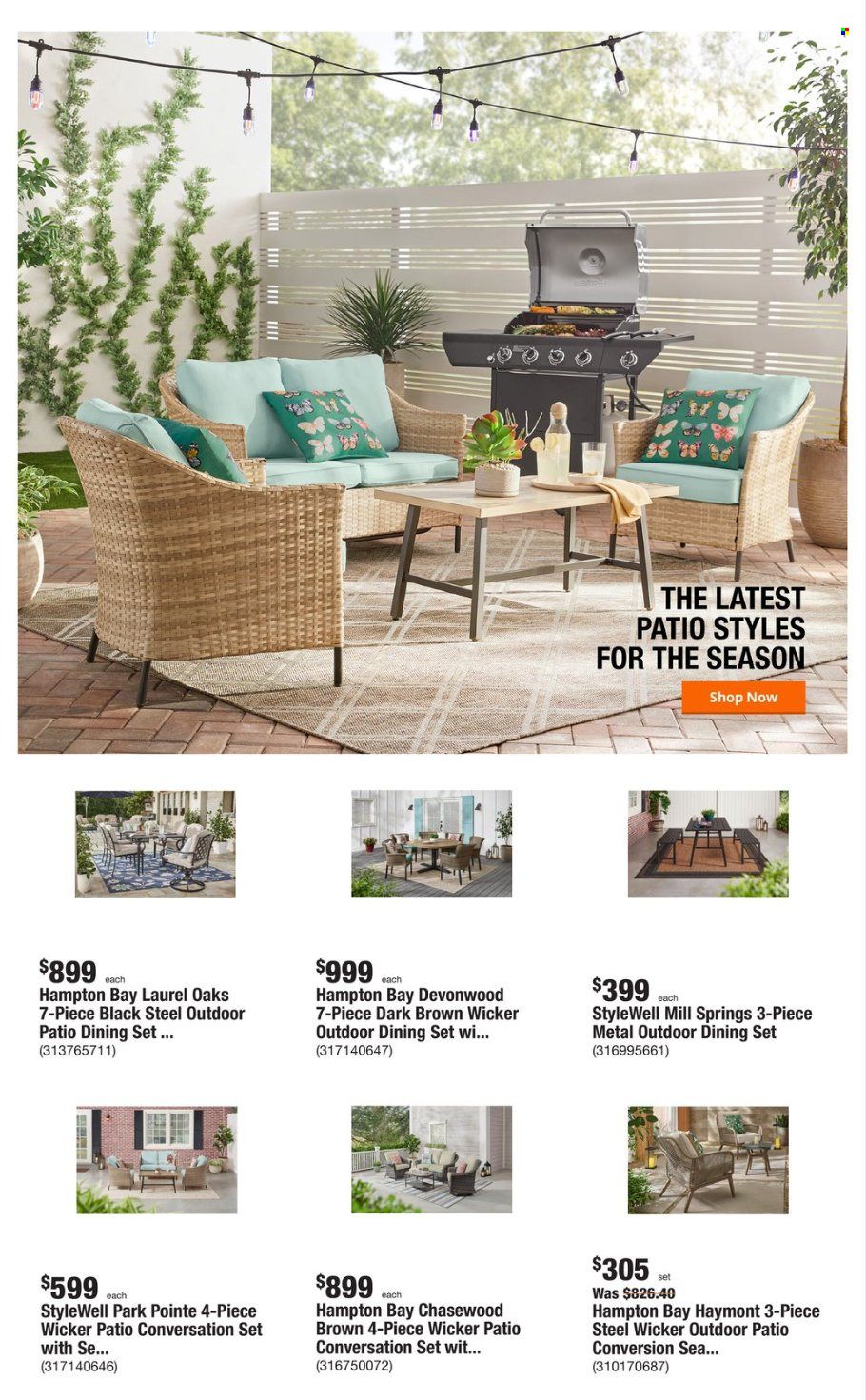 THE LATEST PATIO STYLES FOR THE SEASON

Shop Now

$899 each
Hampton Bay Laurel Oaks 7-Piece Black Steel Outdoor Patio Dining Set ...
(313765711)

$999 each
Hampton Bay Devonwood 7-Piece Dark Brown Wicker Outdoor Dining Set wi...
(317140647)

$399 each
StyleWell Mill Springs 3-Piece Metal Outdoor Dining Set
(316995661)

$599 each
StyleWell Park Pointe 4-Piece Wicker Patio Conversation Set with Se...
(317140646)

$899 each
Hampton Bay Chasewood Brown 4-Piece Wicker Patio Conversation Set wit...
(316750072)

$305 set
Was $826.40
Hampton Bay Haymont 3-Piece Steel Wicker Outdoor Patio Conversion Sea...
(310170687)